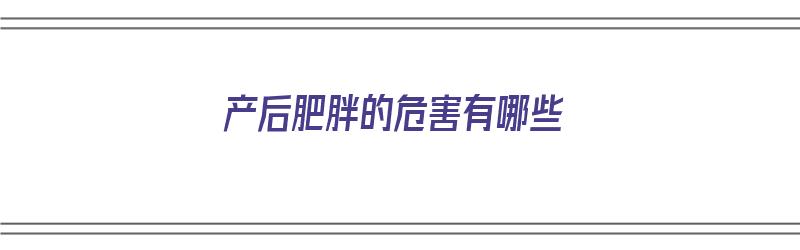 产后肥胖的危害有哪些